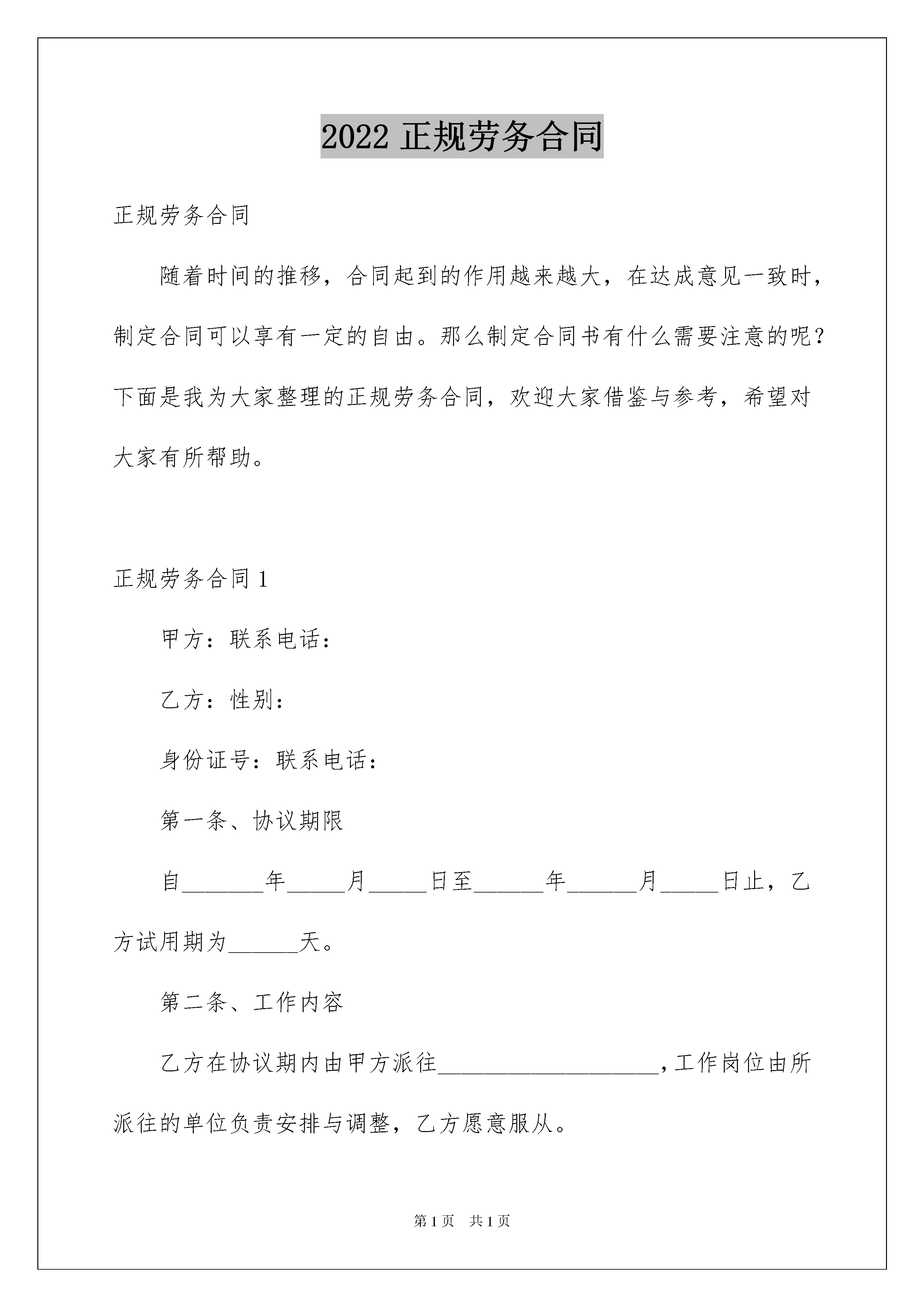 2022 正规劳务合同

正规劳务合同

随着时间的推移，合同起到的作用越来越大，在达成意见一致时，制定合同可以享有一定的自由。那么制定合同书有什么需要注意的呢？下面是我为大家整理的正规劳务合同，欢迎大家借鉴与参考，希望对大家有所帮助。

正规劳务合同 1

甲方：联系电话：

乙方：性别：

身份证号：联系电话：

第一条、协议期限

自_______年_____月_____日至______年______月_____日止，乙方试用期为______天。

第二条、工作内容

乙方在协议期内由甲方派往___________________，工作岗位由所派往的单位负责安排与调整，乙方愿意服从。

第 1 页　共 1 页